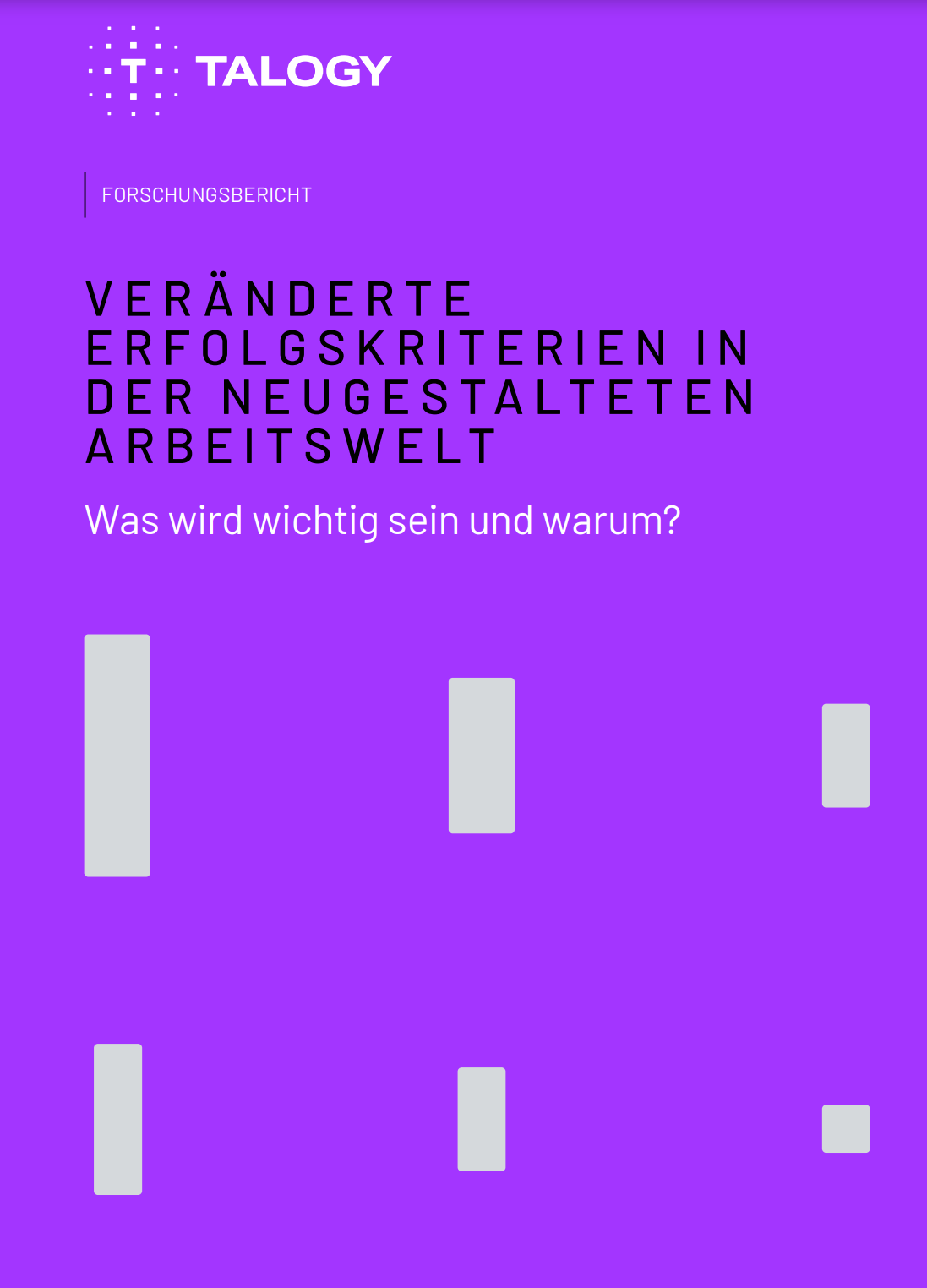 T TALOGY

FORSCHUNGSBERICHT

VERÄNDERTE ERFOLGSKRITERIEN IN DER NEUGESTALTETEN ARBEITSWELT

Was wird wichtig sein und warum?